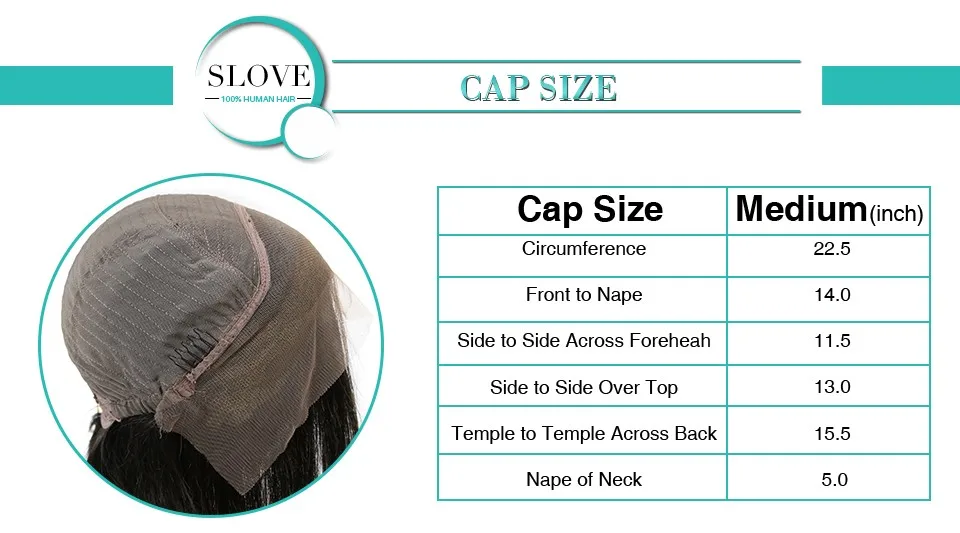 SLOVE
100% HUMAN HAIR

CAP SIZE

| Cap Size | Medium(inch) |
|---|---|
| Circumference | 22.5 |
| Front to Nape | 14.0 |
| Side to Side Across Foreheah | 11.5 |
| Side to Side Over Top | 13.0 |
| Temple to Temple Across Back | 15.5 |
| Nape of Neck | 5.0 |